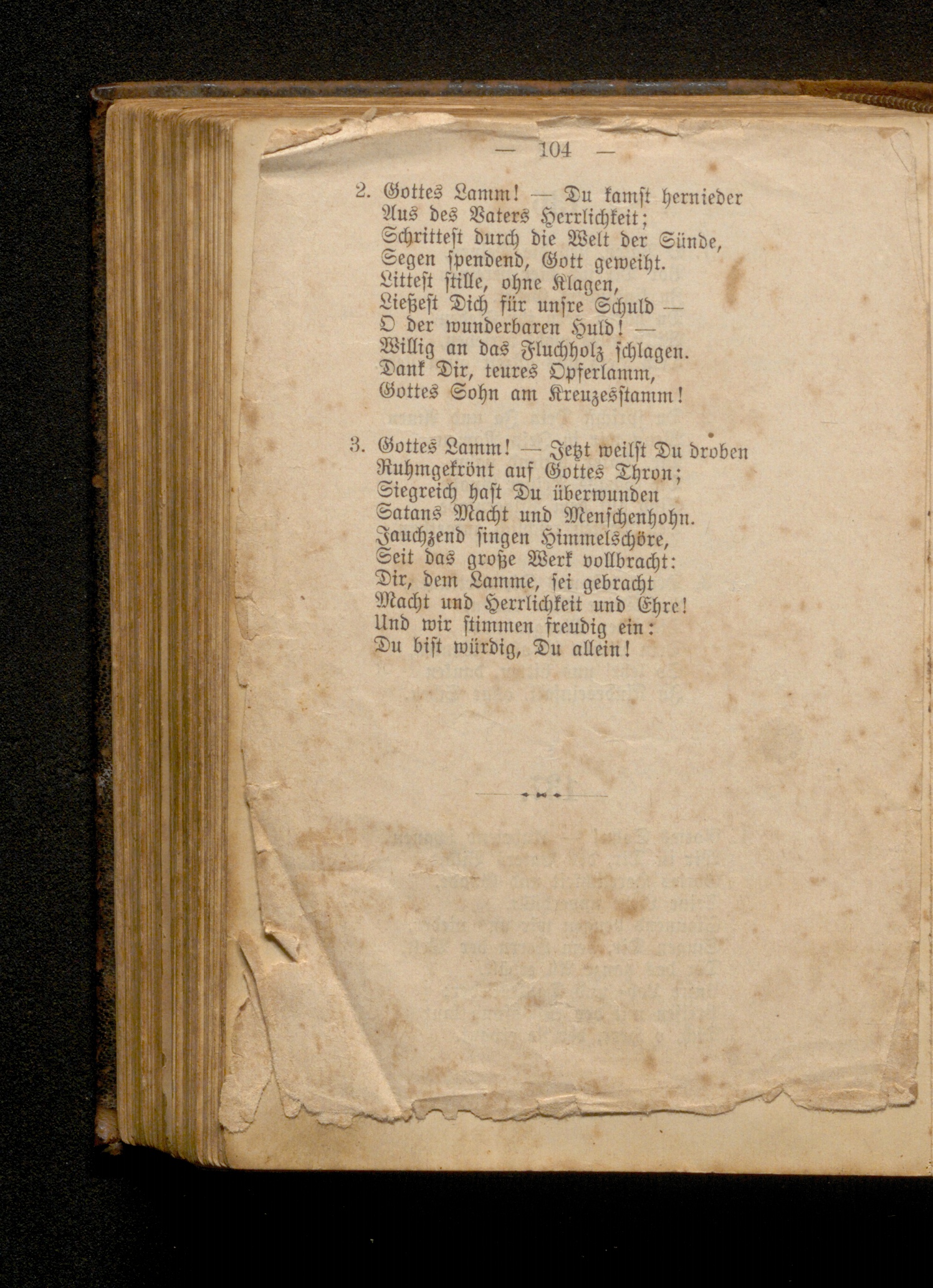 — 104 —

2. Gottes Lamm! — Du kamst hernieder
Aus des Vaters Herrlichkeit;
Schrittest durch die Welt der Sünde,
Segen spendend, Gott geweiht.
Littest stille, ohne Klagen,
Ließest Dich für unsre Schuld —
O der wunderbaren Huld! —
Willig an das Fluchholz schlagen.
Dank Dir, teures Opferlamm,
Gottes Sohn am Kreuzesstamm!

3. Gottes Lamm! — Jetzt weilst Du droben
Ruhmgekrönt auf Gottes Thron;
Siegreich hast Du überwunden
Satans Macht und Menschenhohn.
Jauchzend singen Himmelschöre,
Seit das große Werk vollbracht:
Dir, dem Lamme, sei gebracht
Macht und Herrlichkeit und Ehre!
Und wir stimmen freudig ein:
Du bist würdig, Du allein!